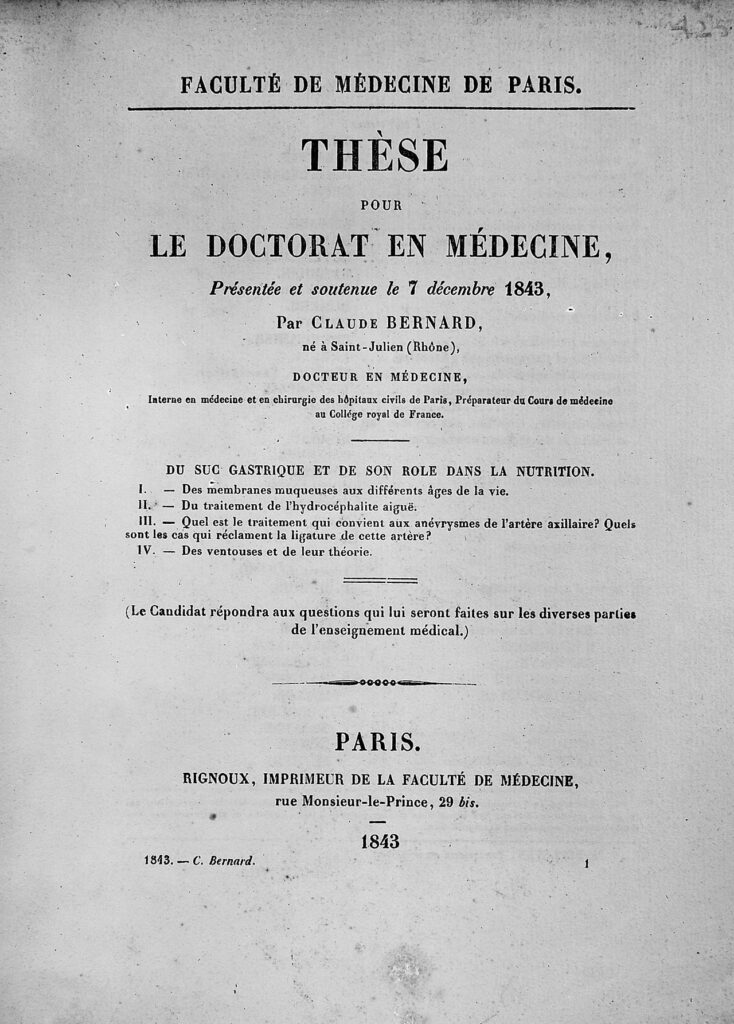 425

FACULTÉ DE MÉDECINE DE PARIS.

THÈSE

POUR

LE DOCTORAT EN MÉDECINE,

Présentée et soutenue le 7 décembre 1843,

Par CLAUDE BERNARD,

né à Saint-Julien (Rhône),

DOCTEUR EN MÉDECINE,

Interne en médecine et en chirurgie des hôpitaux civils de Paris, Préparateur du Cours de médecine au Collége royal de France.

DU SUC GASTRIQUE ET DE SON ROLE DANS LA NUTRITION.

I. — Des membranes muqueuses aux différents âges de la vie.

II. — Du traitement de l'hydrocéphalite aiguë.

III. — Quel est le traitement qui convient aux anévrysmes de l'artère axillaire? Quels sont les cas qui réclament la ligature de cette artère?

IV. — Des ventouses et de leur théorie.

(Le Candidat répondra aux questions qui lui seront faites sur les diverses parties de l'enseignement médical.)

PARIS.

RIGNOUX, IMPRIMEUR DE LA FACULTÉ DE MÉDECINE,

rue Monsieur-le-Prince, 29 bis.

1843

1843. — C. Bernard.

1